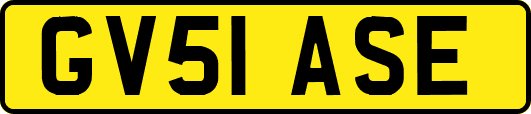 GV51 ASE